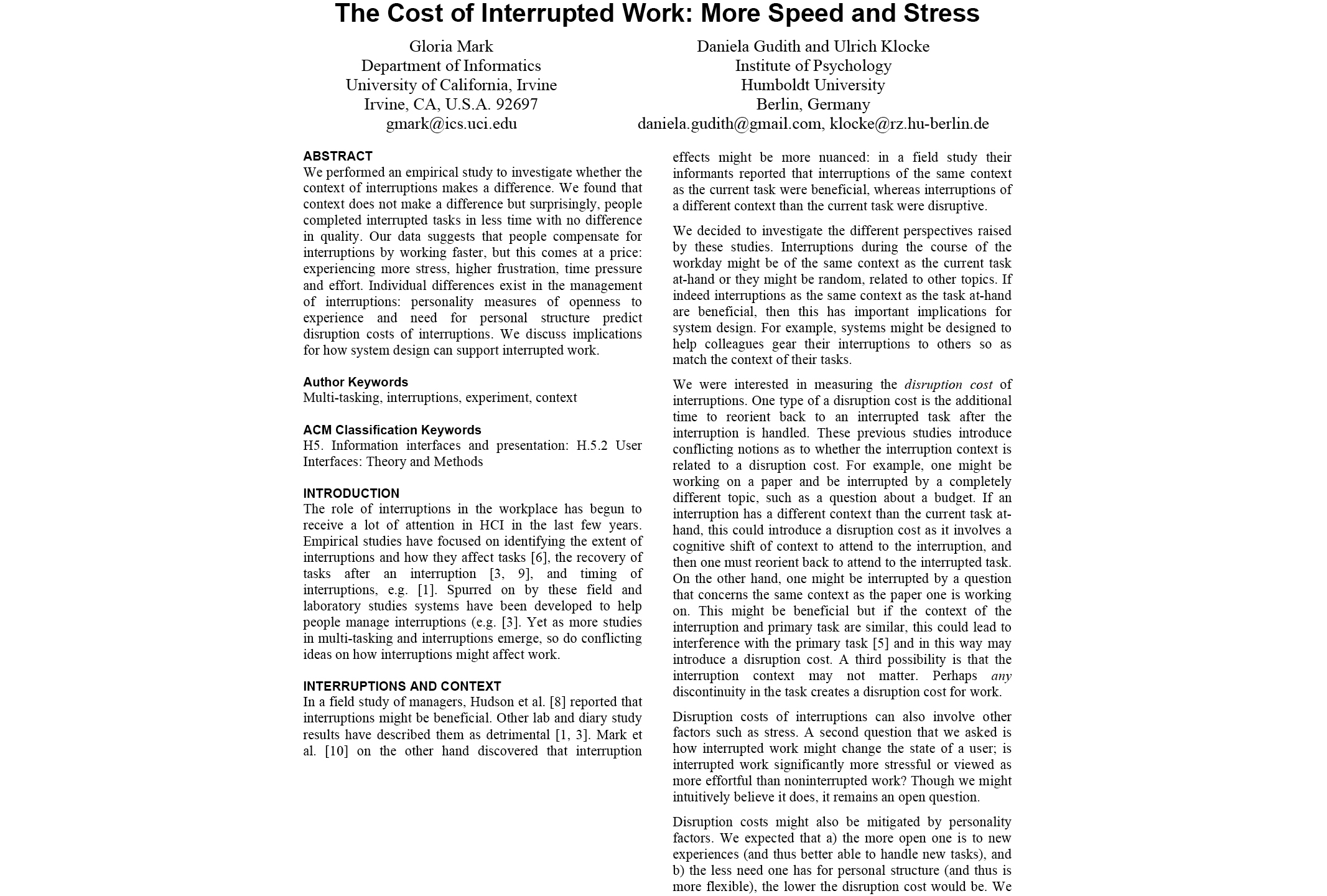 The Cost of Interrupted Work: More Speed and Stress

Gloria Mark
Department of Informatics
University of California, Irvine
Irvine, CA, U.S.A. 92697
gmark@ics.uci.edu

Daniela Gudith and Ulrich Klocke
Institute of Psychology
Humboldt University
Berlin, Germany
daniela.gudith@gmail.com, klocke@rz.hu-berlin.de

ABSTRACT
We performed an empirical study to investigate whether the context of interruptions makes a difference. We found that context does not make a difference but surprisingly, people completed interrupted tasks in less time with no difference in quality. Our data suggests that people compensate for interruptions by working faster, but this comes at a price: experiencing more stress, higher frustration, time pressure and effort. Individual differences exist in the management of interruptions: personality measures of openness to experience and need for personal structure predict disruption costs of interruptions. We discuss implications for how system design can support interrupted work.

Author Keywords
Multi-tasking, interruptions, experiment, context

ACM Classification Keywords
H5. Information interfaces and presentation: H.5.2 User Interfaces: Theory and Methods

INTRODUCTION
The role of interruptions in the workplace has begun to receive a lot of attention in HCI in the last few years. Empirical studies have focused on identifying the extent of interruptions and how they affect tasks [6], the recovery of tasks after an interruption [3, 9], and timing of interruptions, e.g. [1]. Spurred on by these field and laboratory studies systems have been developed to help people manage interruptions (e.g. [3]. Yet as more studies in multi-tasking and interruptions emerge, so do conflicting ideas on how interruptions might affect work.

INTERRUPTIONS AND CONTEXT
In a field study of managers, Hudson et al. [8] reported that interruptions might be beneficial. Other lab and diary study results have described them as detrimental [1, 3]. Mark et al. [10] on the other hand discovered that interruption effects might be more nuanced: in a field study their informants reported that interruptions of the same context as the current task were beneficial, whereas interruptions of a different context than the current task were disruptive.

We decided to investigate the different perspectives raised by these studies. Interruptions during the course of the workday might be of the same context as the current task at-hand or they might be random, related to other topics. If indeed interruptions as the same context as the task at-hand are beneficial, then this has important implications for system design. For example, systems might be designed to help colleagues gear their interruptions to others so as match the context of their tasks.

We were interested in measuring the disruption cost of interruptions. One type of a disruption cost is the additional time to reorient back to an interrupted task after the interruption is handled. These previous studies introduce conflicting notions as to whether the interruption context is related to a disruption cost. For example, one might be working on a paper and be interrupted by a completely different topic, such as a question about a budget. If an interruption has a different context than the current task at-hand, this could introduce a disruption cost as it involves a cognitive shift of context to attend to the interruption, and then one must reorient back to attend to the interrupted task. On the other hand, one might be interrupted by a question that concerns the same context as the paper one is working on. This might be beneficial but if the context of the interruption and primary task are similar, this could lead to interference with the primary task [5] and in this way may introduce a disruption cost. A third possibility is that the interruption context may not matter. Perhaps any discontinuity in the task creates a disruption cost for work.

Disruption costs of interruptions can also involve other factors such as stress. A second question that we asked is how interrupted work might change the state of a user; is interrupted work significantly more stressful or viewed as more effortful than noninterrupted work? Though we might intuitively believe it does, it remains an open question.

Disruption costs might also be mitigated by personality factors. We expected that a) the more open one is to new experiences (and thus better able to handle new tasks), and b) the less need one has for personal structure (and thus is more flexible), the lower the disruption cost would be. We